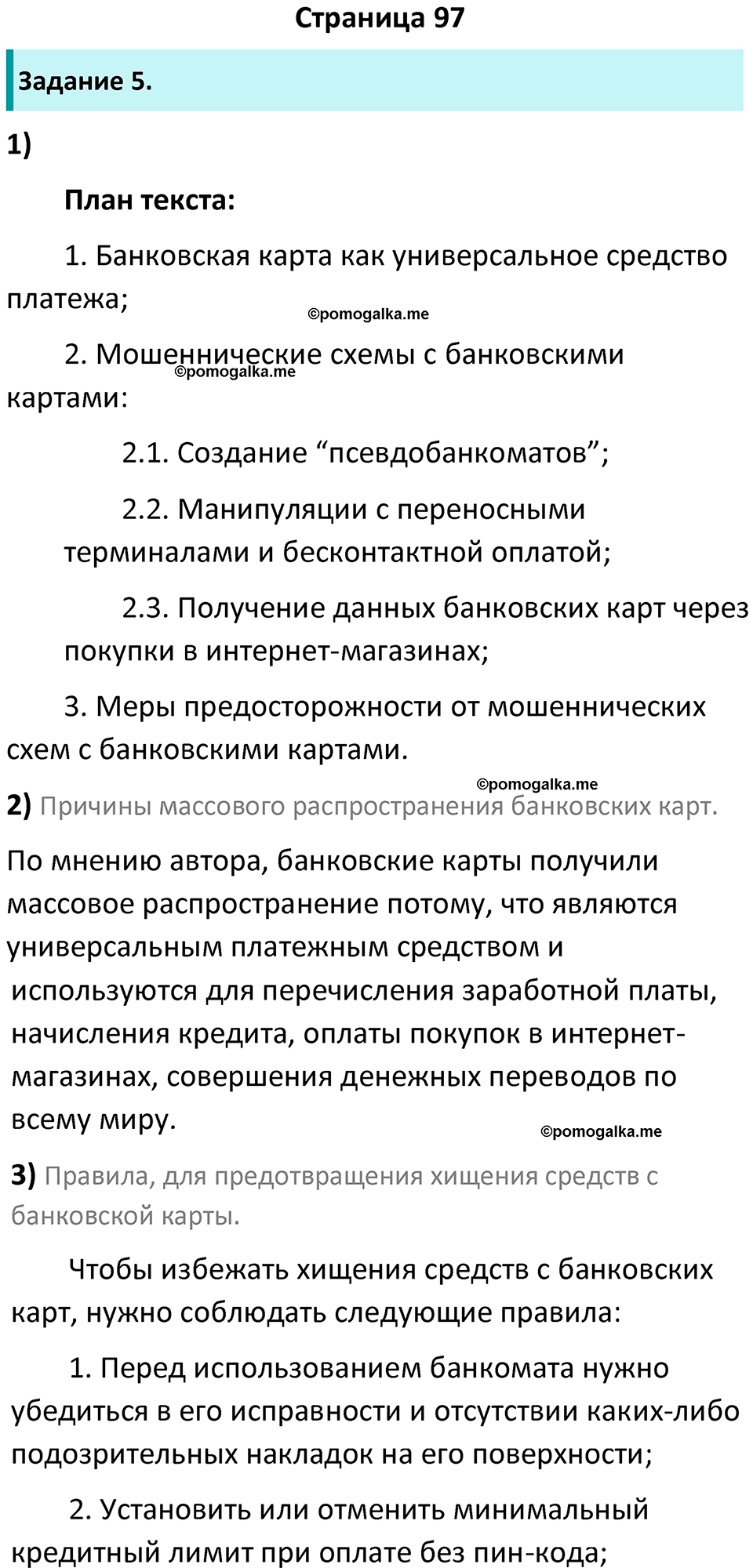 Страница 97

Задание 5.

1)

План текста:

1. Банковская карта как универсальное средство платежа;

©pomogalka.me

2. Мошеннические схемы с банковскими картами:

©pomogalka.me

2.1. Создание “псевдобанкоматов”;

2.2. Манипуляции с переносными терминалами и бесконтактной оплатой;

2.3. Получение данных банковских карт через покупки в интернет-магазинах;

3. Меры предосторожности от мошеннических схем с банковскими картами.

©pomogalka.me

2) Причины массового распространения банковских карт.

По мнению автора, банковские карты получили массовое распространение потому, что являются универсальным платежным средством и используются для перечисления заработной платы, начисления кредита, оплаты покупок в интернет-магазинах, совершения денежных переводов по всему миру.

©pomogalka.me

3) Правила, для предотвращения хищения средств с банковской карты.

Чтобы избежать хищения средств с банковских карт, нужно соблюдать следующие правила:

1. Перед использованием банкомата нужно убедиться в его исправности и отсутствии каких-либо подозрительных накладок на его поверхности;

2. Установить или отменить минимальный кредитный лимит при оплате без пин-кода;